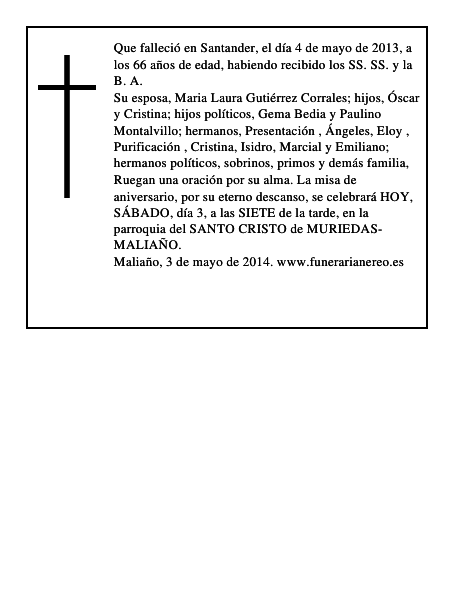 Que falleció en Santander, el día 4 de mayo de 2013, a los 66 años de edad, habiendo recibido los SS. SS. y la B. A.
Su esposa, Maria Laura Gutiérrez Corrales; hijos, Óscar y Cristina; hijos políticos, Gema Bedia y Paulino Montalvillo; hermanos, Presentación , Ángeles, Eloy , Purificación , Cristina, Isidro, Marcial y Emiliano; hermanos políticos, sobrinos, primos y demás familia, Ruegan una oración por su alma. La misa de aniversario, por su eterno descanso, se celebrará HOY, SÁBADO, día 3, a las SIETE de la tarde, en la parroquia del SANTO CRISTO de MURIEDAS-MALIAÑO.
Maliaño, 3 de mayo de 2014. www.funerarianereo.es